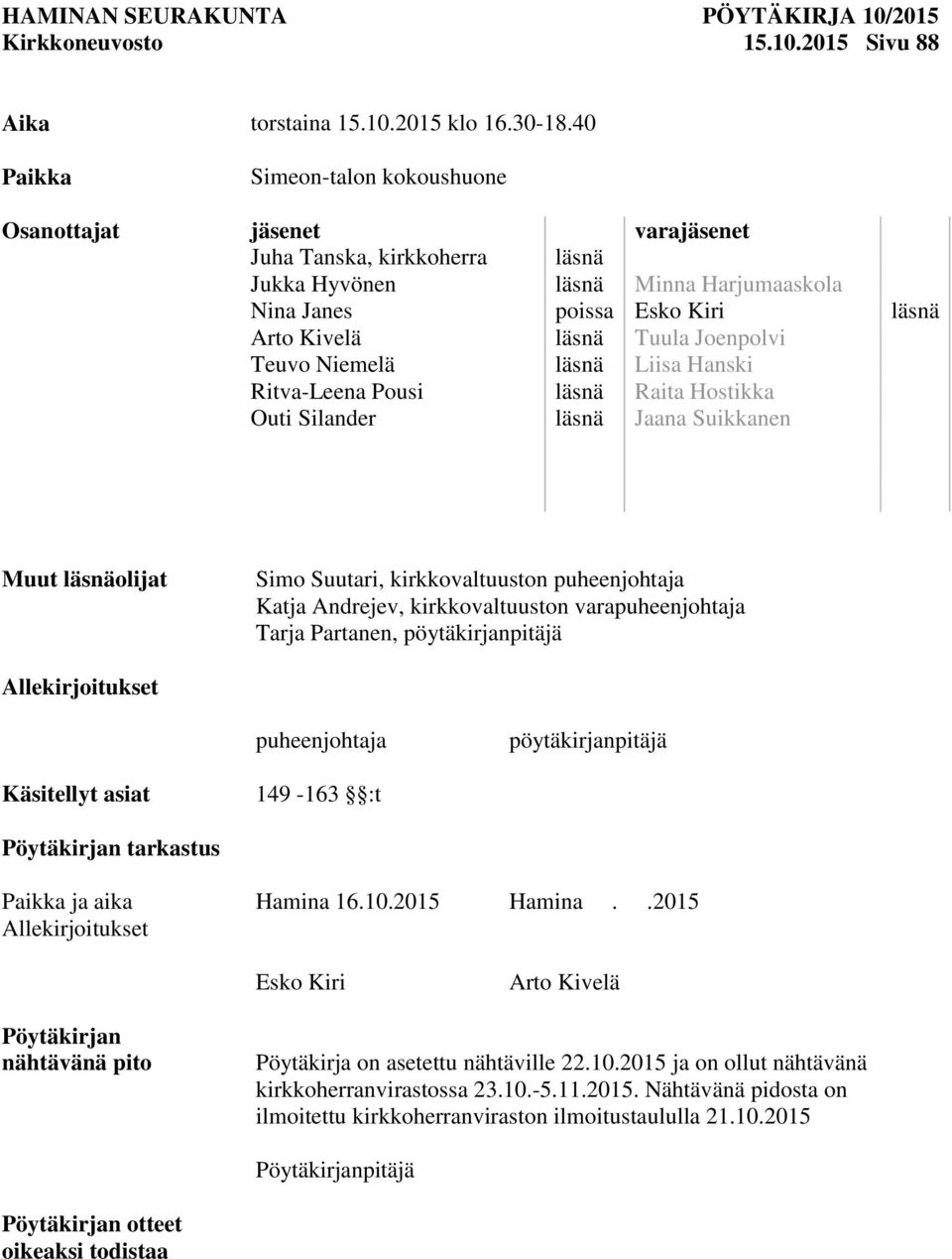 HAMINAN SEURAKUNTA PÖYTÄKIRJA 10/2015
Kirkkoneuvosto 15.10.2015 Sivu 88

Aika torstaina 15.10.2015 klo 16.30-18.40

Paikka Simeon-talon kokoushuone

Osanottajat

| jäsenet | | varajäsenet | |
|---|---|---|---|
| Juha Tanska, kirkkoherra | läsnä | | |
| Jukka Hyvönen | läsnä | Minna Harjumaaskola | |
| Nina Janes | poissa | Esko Kiri | läsnä |
| Arto Kivelä | läsnä | Tuula Joenpolvi | |
| Teuvo Niemelä | läsnä | Liisa Hanski | |
| Ritva-Leena Pousi | läsnä | Raita Hostikka | |
| Outi Silander | läsnä | Jaana Suikkanen | |

Muut läsnäolijat Simo Suutari, kirkkovaltuuston puheenjohtaja
Katja Andrejev, kirkkovaltuuston varapuheenjohtaja
Tarja Partanen, pöytäkirjanpitäjä

Allekirjoitukset

puheenjohtaja pöytäkirjanpitäjä

Käsitellyt asiat 149 -163 §:t

Pöytäkirjan tarkastus

Paikka ja aika Hamina 16.10.2015 Hamina . .2015
Allekirjoitukset

Esko Kiri Arto Kivelä

Pöytäkirjan nähtävänä pito Pöytäkirja on asetettu nähtäville 22.10.2015 ja on ollut nähtävänä kirkkoherranvirastossa 23.10.-5.11.2015. Nähtävänä pidosta on ilmoitettu kirkkoherranviraston ilmoitustaululla 21.10.2015

Pöytäkirjanpitäjä

Pöytäkirjan otteet oikeaksi todistaa